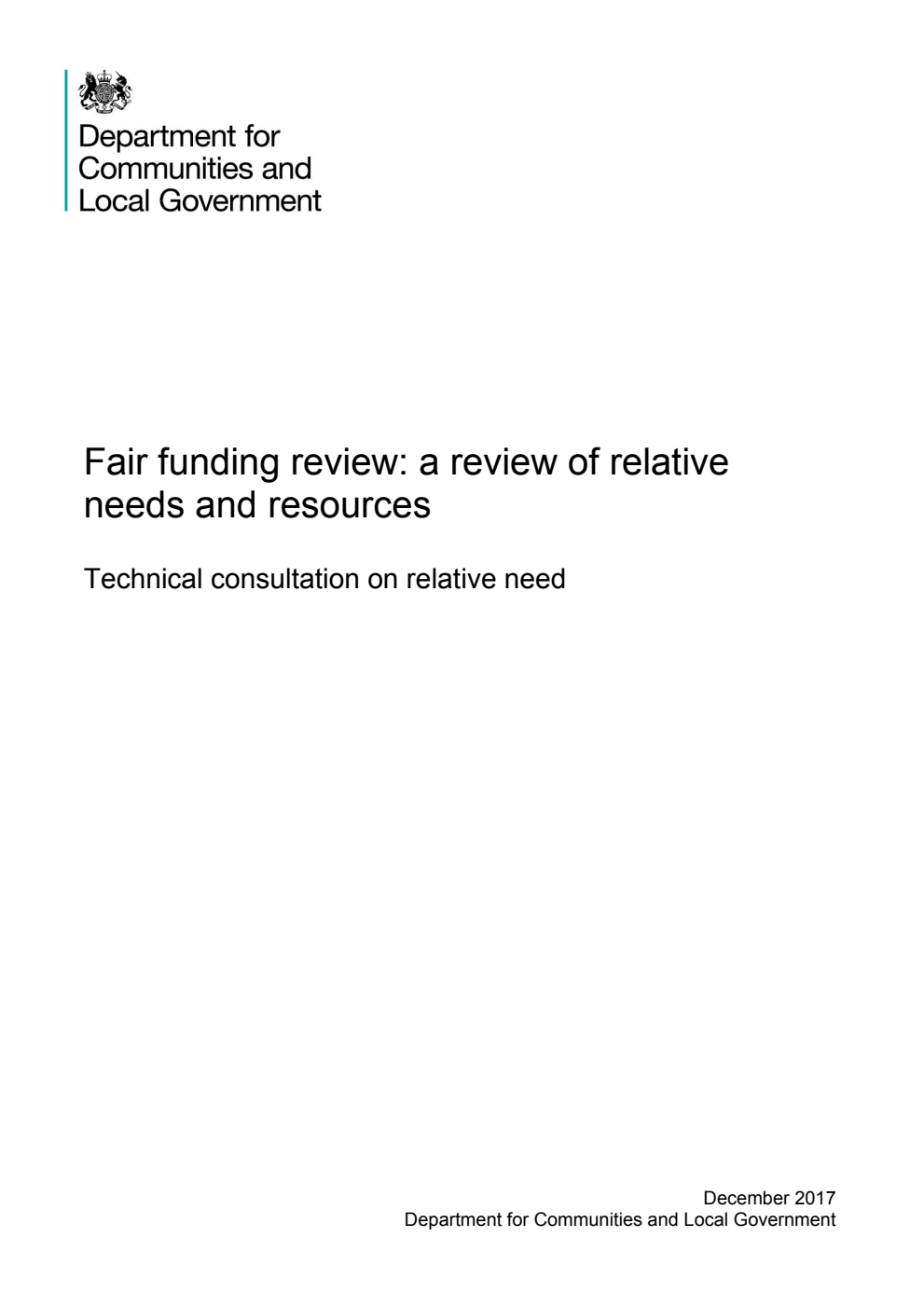 Department for Communities and Local Government

Fair funding review: a review of relative needs and resources

Technical consultation on relative need

December 2017
Department for Communities and Local Government